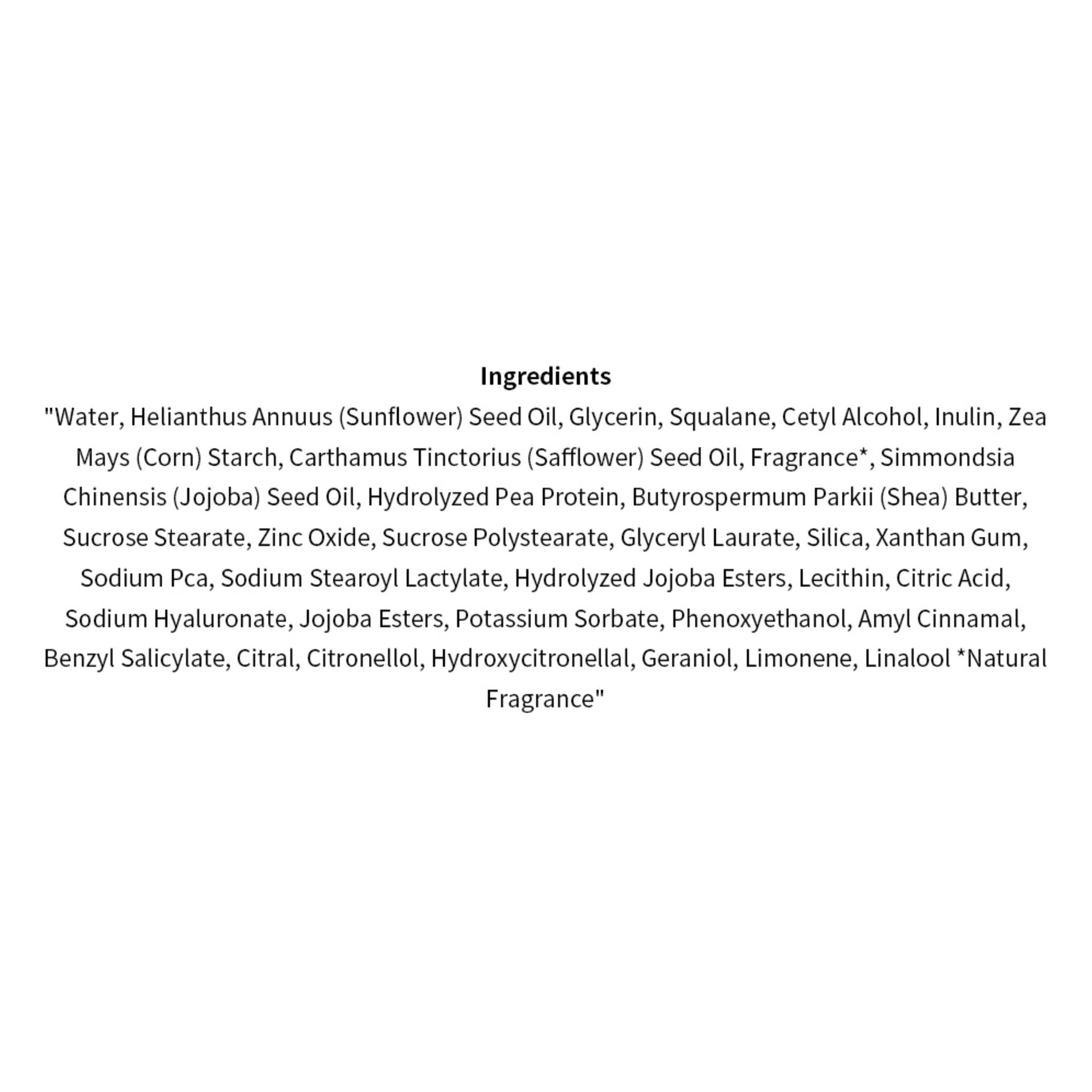 Ingredients

"Water, Helianthus Annuus (Sunflower) Seed Oil, Glycerin, Squalane, Cetyl Alcohol, Inulin, Zea Mays (Corn) Starch, Carthamus Tinctorius (Safflower) Seed Oil, Fragrance*, Simmondsia Chinensis (Jojoba) Seed Oil, Hydrolyzed Pea Protein, Butyrospermum Parkii (Shea) Butter, Sucrose Stearate, Zinc Oxide, Sucrose Polystearate, Glyceryl Laurate, Silica, Xanthan Gum, Sodium Pca, Sodium Stearoyl Lactylate, Hydrolyzed Jojoba Esters, Lecithin, Citric Acid, Sodium Hyaluronate, Jojoba Esters, Potassium Sorbate, Phenoxyethanol, Amyl Cinnamal, Benzyl Salicylate, Citral, Citronellol, Hydroxycitronellal, Geraniol, Limonene, Linalool *Natural Fragrance"